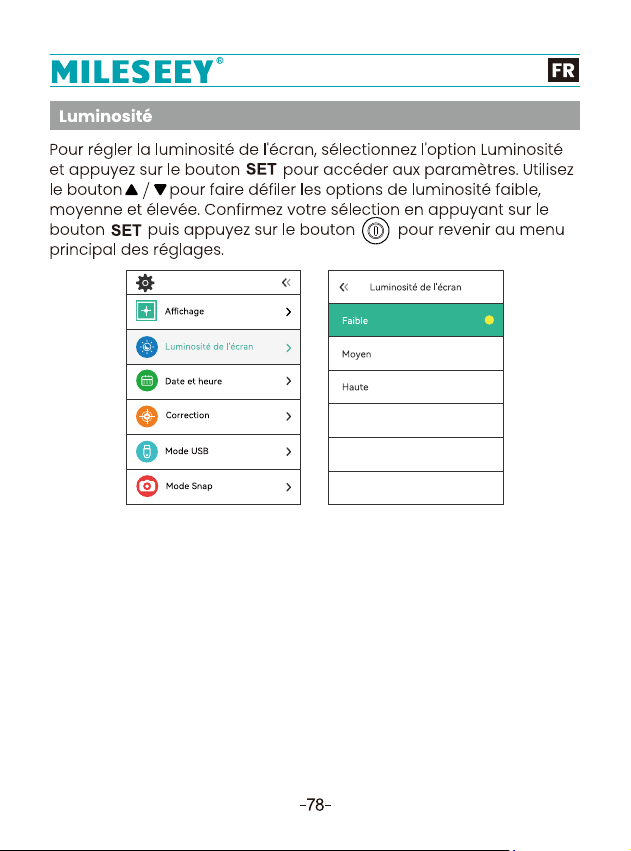 MILESEEY®

FR

Luminosité

Pour régler la luminosité de l'écran, sélectionnez l'option Luminosité et appuyez sur le bouton SET pour accéder aux paramètres. Utilisez le bouton ▲ / ▼ pour faire défiler les options de luminosité faible, moyenne et élevée. Confirmez votre sélection en appuyant sur le bouton SET puis appuyez sur le bouton pour revenir au menu principal des réglages.

Affichage
Luminosité de l'écran
Date et heure
Correction
Mode USB
Mode Snap

Luminosité de l'écran
Faible
Moyen
Haute

-78-